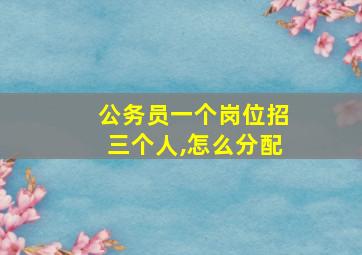 公务员一个岗位招三个人,怎么分配